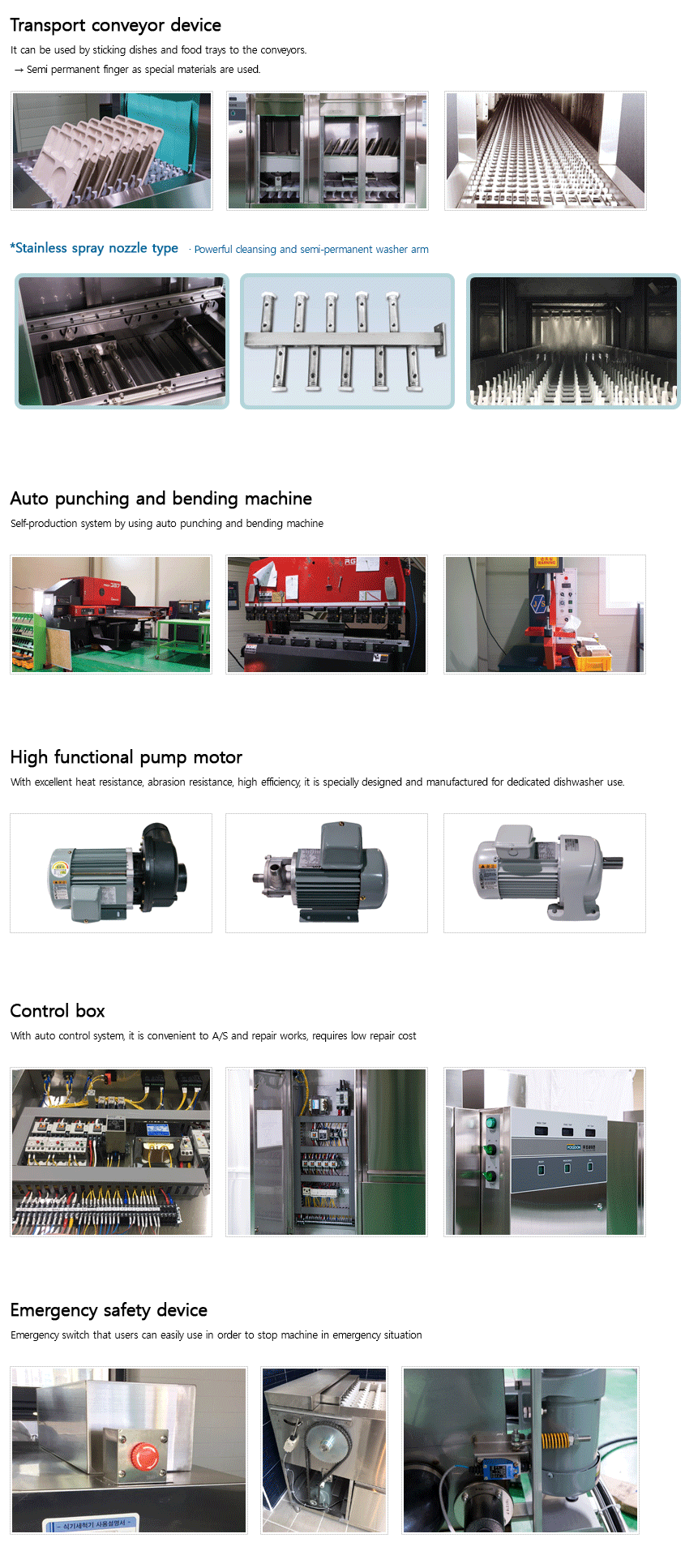 Transport conveyor device

It can be used by sticking dishes and food trays to the conveyors.
→ Semi permanent finger as special materials are used.

*Stainless spray nozzle type · Powerful cleansing and semi-permanent washer arm

Auto punching and bending machine

Self-production system by using auto punching and bending machine

High functional pump motor

With excellent heat resistance, abrasion resistance, high efficiency, it is specially designed and manufactured for dedicated dishwasher use.

Control box

With auto control system, it is convenient to A/S and repair works, requires low repair cost

Emergency safety device

Emergency switch that users can easily use in order to stop machine in emergency situation

- 식기세척기 사용설명서 -